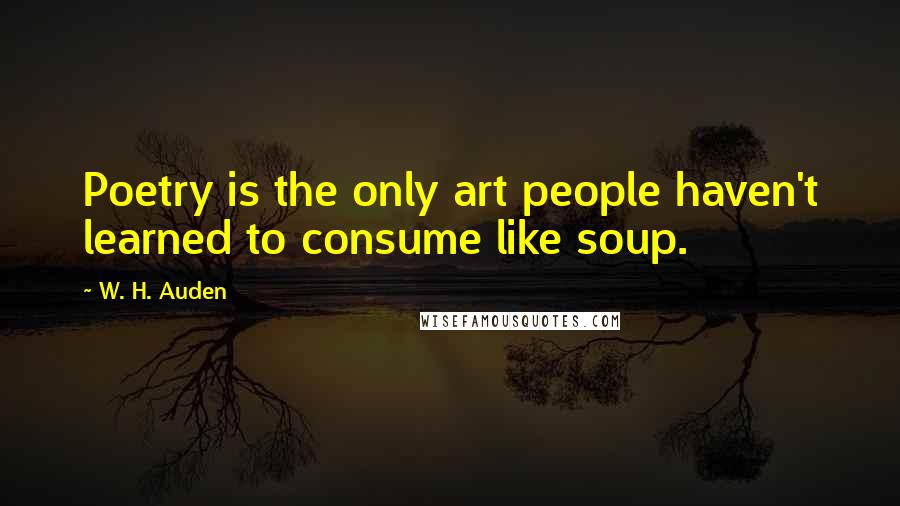 Poetry is the only art people haven't learned to consume like soup.

~ W. H. Auden

WISEFAMOUSQUOTES.COM